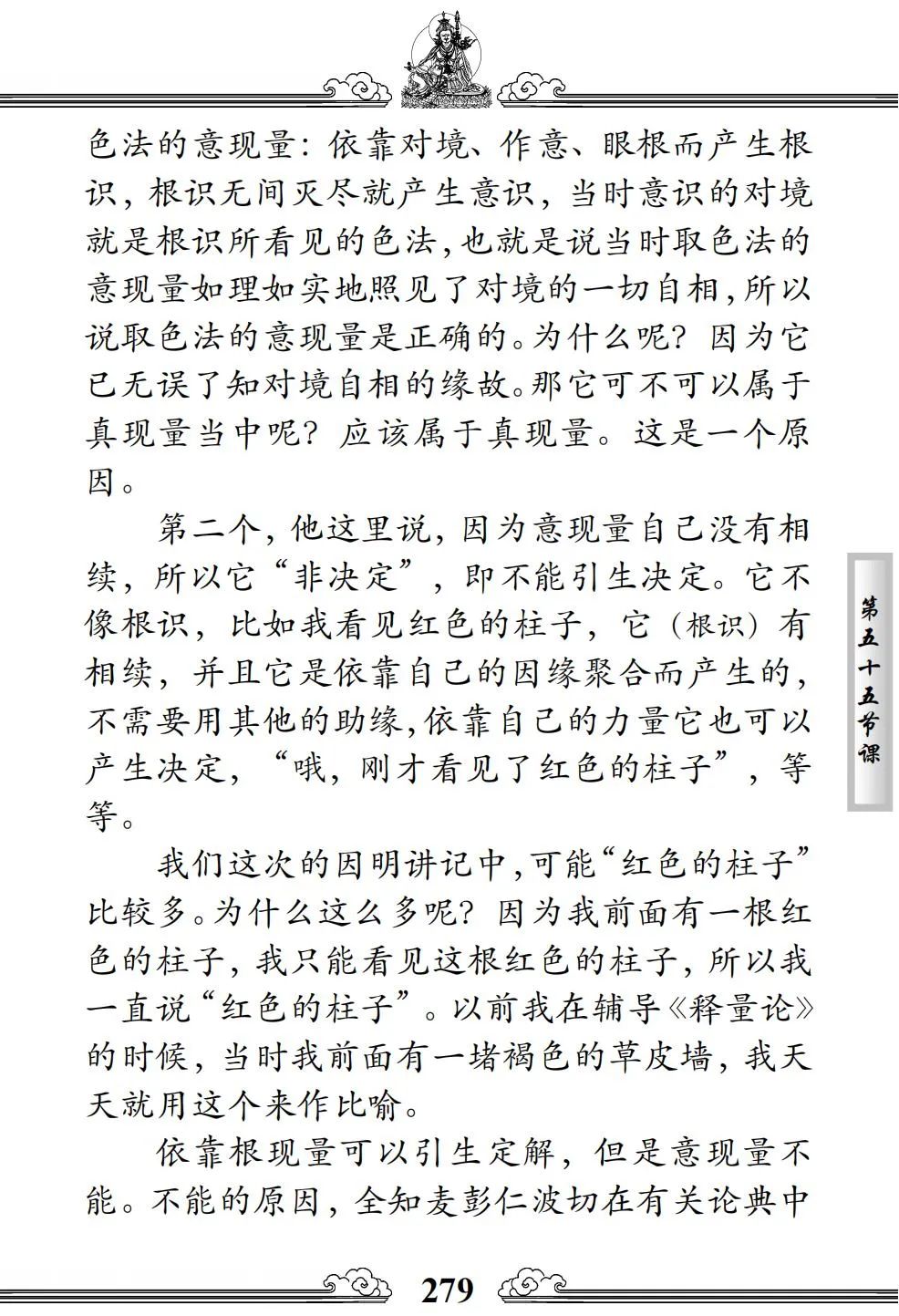 色法的意现量：依靠对境、作意、眼根而产生根识，根识无间灭尽就产生意识，当时意识的对境就是根识所看见的色法，也就是说当时取色法的意现量如理如实地照见了对境的一切自相，所以说取色法的意现量是正确的。为什么呢？因为它已无误了知对境自相的缘故。那它可不可以属于真现量当中呢？应该属于真现量。这是一个原因。

第二个，他这里说，因为意现量自己没有相续，所以它“非决定”，即不能引生决定。它不像根识，比如我看见红色的柱子，它（根识）有相续，并且它是依靠自己的因缘聚合而产生的，不需要用其他的助缘，依靠自己的力量它也可以产生决定，“哦，刚才看见了红色的柱子”，等等。

我们这次的因明讲记中，可能“红色的柱子”比较多。为什么这么多呢？因为我前面有一根红色的柱子，我只能看见这根红色的柱子，所以我一直说“红色的柱子”。以前我在辅导《释量论》的时候，当时我前面有一堵褐色的草皮墙，我天天就用这个来作比喻。

依靠根现量可以引生定解，但是意现量不能。不能的原因，全知麦彭仁波切在有关论典中

第五十五节课

279